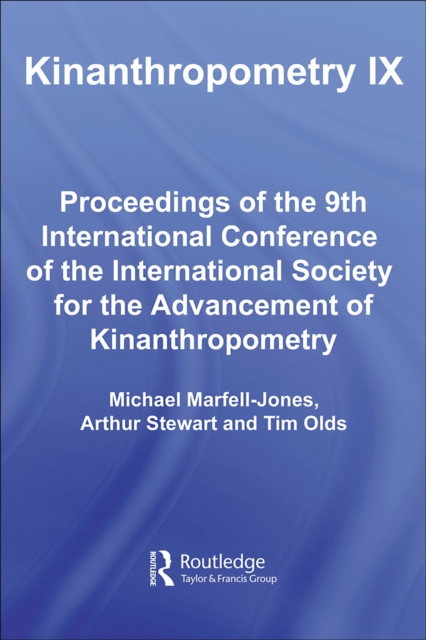 Kinanthropometry IX

Proceedings of the 9th International Conference of the International Society for the Advancement of Kinanthropometry

Michael Marfell-Jones, Arthur Stewart and Tim Olds

ROUTLEDGE
Routledge
Taylor & Francis Group